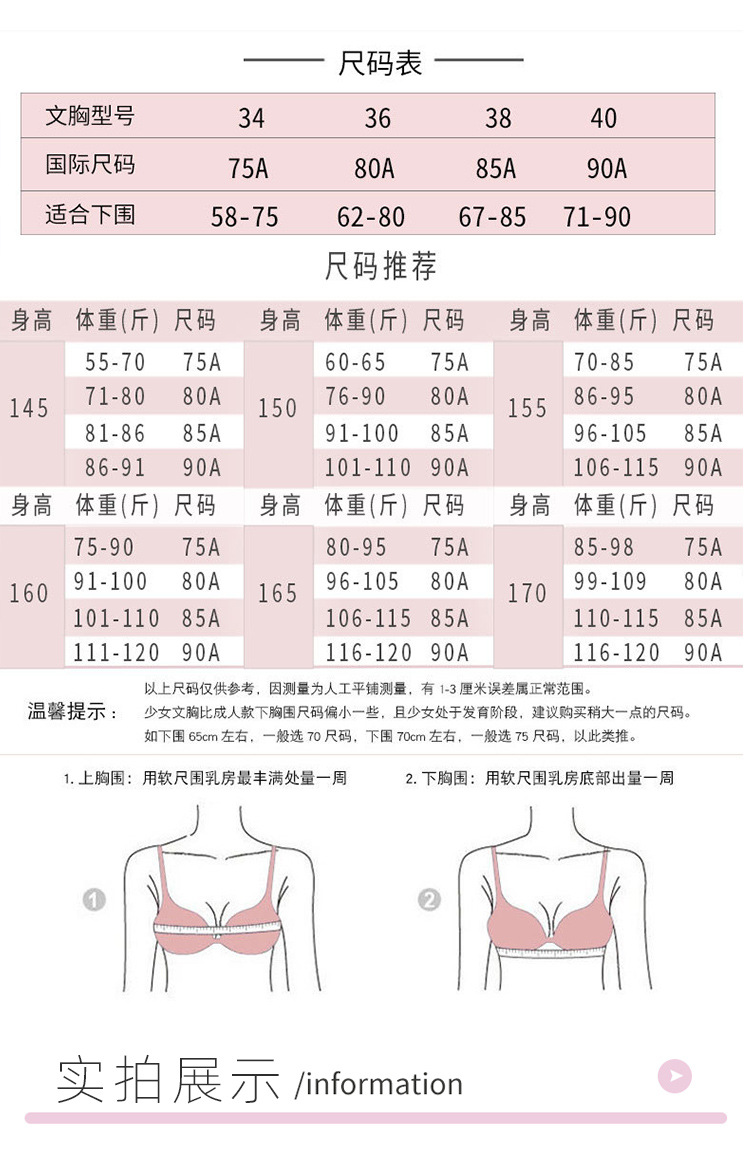 尺码表

| 文胸型号 | 34 | 36 | 38 | 40 |
|---|---|---|---|---|
| 国际尺码 | 75A | 80A | 85A | 90A |
| 适合下围 | 58-75 | 62-80 | 67-85 | 71-90 |

尺码推荐

| 身高 | 体重(斤) | 尺码 | 身高 | 体重(斤) | 尺码 | 身高 | 体重(斤) | 尺码 |
|---|---|---|---|---|---|---|---|---|
| 145 | 55-70 | 75A | 150 | 60-65 | 75A | 155 | 70-85 | 75A |
| | 71-80 | 80A | | 76-90 | 80A | | 86-95 | 80A |
| | 81-86 | 85A | | 91-100 | 85A | | 96-105 | 85A |
| | 86-91 | 90A | | 101-110 | 90A | | 106-115 | 90A |
| 身高 | 体重(斤) | 尺码 | 身高 | 体重(斤) | 尺码 | 身高 | 体重(斤) | 尺码 |
| 160 | 75-90 | 75A | 165 | 80-95 | 75A | 170 | 85-98 | 75A |
| | 91-100 | 80A | | 96-105 | 80A | | 99-109 | 80A |
| | 101-110 | 85A | | 106-115 | 85A | | 110-115 | 85A |
| | 111-120 | 90A | | 116-120 | 90A | | 116-120 | 90A |

温馨提示：
以上尺码仅供参考，因测量为人工平铺测量，有 1-3 厘米误差属正常范围。
少女文胸比成人款下胸围尺码偏小一些，且少女处于发育阶段，建议购买稍大一点的尺码。
如下围 65cm 左右，一般选 70 尺码，下围 70cm 左右，一般选 75 尺码，以此类推。

1. 上胸围：用软尺围乳房最丰满处量一周
2. 下胸围：用软尺围乳房底部出量一周

1
2

实拍展示 /information